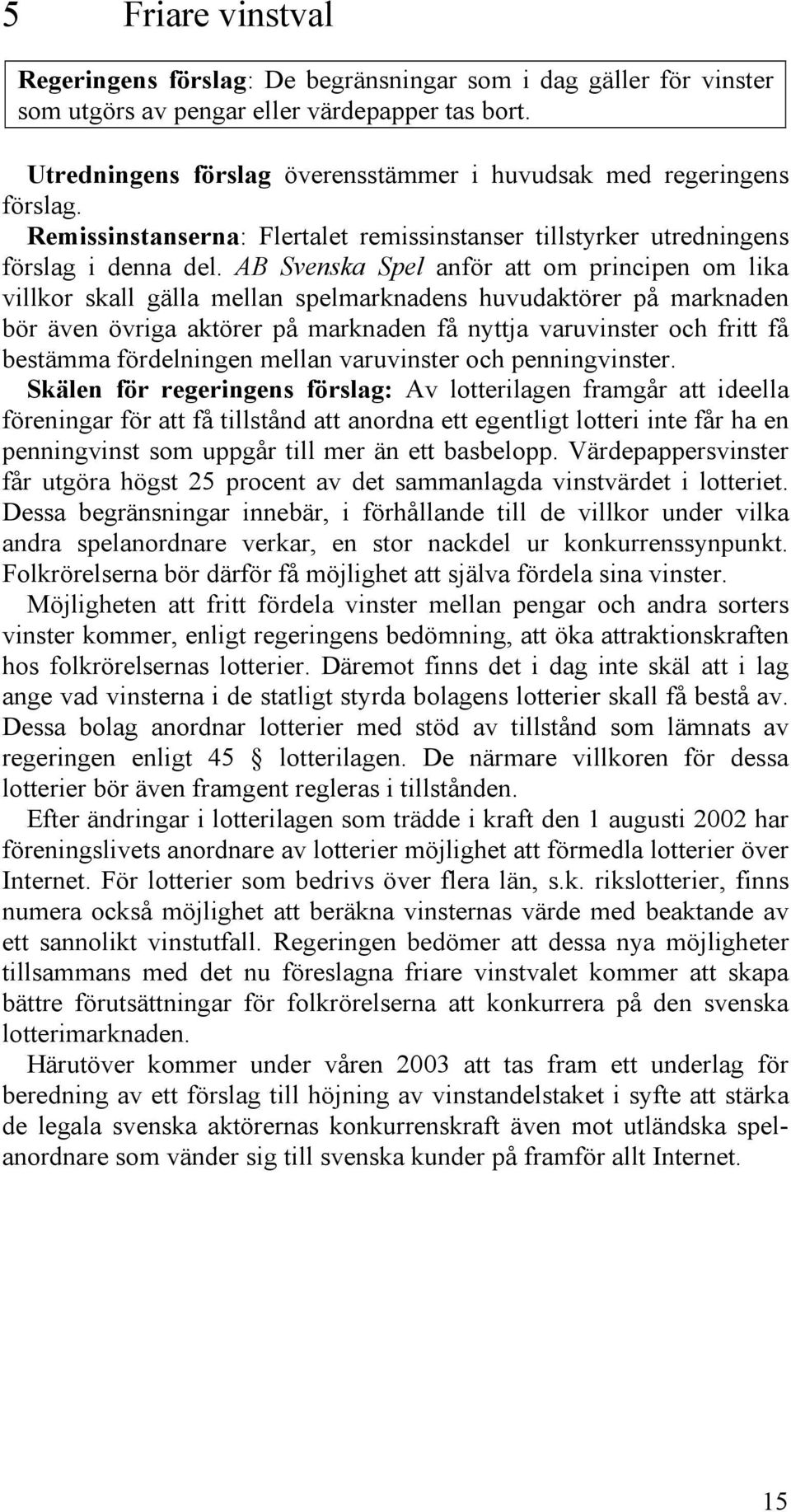 5 Friare vinstval

Regeringens förslag: De begränsningar som i dag gäller för vinster som utgörs av pengar eller värdepapper tas bort.

Utredningens förslag överensstämmer i huvudsak med regeringens förslag.

Remissinstanserna: Flertalet remissinstanser tillstyrker utredningens förslag i denna del. AB Svenska Spel anför att om principen om lika villkor skall gälla mellan spelmarknadens huvudaktörer på marknaden bör även övriga aktörer på marknaden få nyttja varuvinster och fritt få bestämma fördelningen mellan varuvinster och penningvinster.

Skälen för regeringens förslag: Av lotterilagen framgår att ideella föreningar för att få tillstånd att anordna ett egentligt lotteri inte får ha en penningvinst som uppgår till mer än ett basbelopp. Värdepappersvinster får utgöra högst 25 procent av det sammanlagda vinstvärdet i lotteriet. Dessa begränsningar innebär, i förhållande till de villkor under vilka andra spelanordnare verkar, en stor nackdel ur konkurrenssynpunkt. Folkrörelserna bör därför få möjlighet att själva fördela sina vinster.

Möjligheten att fritt fördela vinster mellan pengar och andra sorters vinster kommer, enligt regeringens bedömning, att öka attraktionskraften hos folkrörelsernas lotterier. Däremot finns det i dag inte skäl att i lag ange vad vinsterna i de statligt styrda bolagens lotterier skall få bestå av. Dessa bolag anordnar lotterier med stöd av tillstånd som lämnats av regeringen enligt 45 § lotterilagen. De närmare villkoren för dessa lotterier bör även framgent regleras i tillstånden.

Efter ändringar i lotterilagen som trädde i kraft den 1 augusti 2002 har föreningslivets anordnare av lotterier möjlighet att förmedla lotterier över Internet. För lotterier som bedrivs över flera län, s.k. rikslotterier, finns numera också möjlighet att beräkna vinsternas värde med beaktande av ett sannolikt vinstutfall. Regeringen bedömer att dessa nya möjligheter tillsammans med det nu föreslagna friare vinstvalet kommer att skapa bättre förutsättningar för folkrörelserna att konkurrera på den svenska lotterimarknaden.

Härutöver kommer under våren 2003 att tas fram ett underlag för beredning av ett förslag till höjning av vinstandelstaket i syfte att stärka de legala svenska aktörernas konkurrenskraft även mot utländska spelanordnare som vänder sig till svenska kunder på framför allt Internet.

15